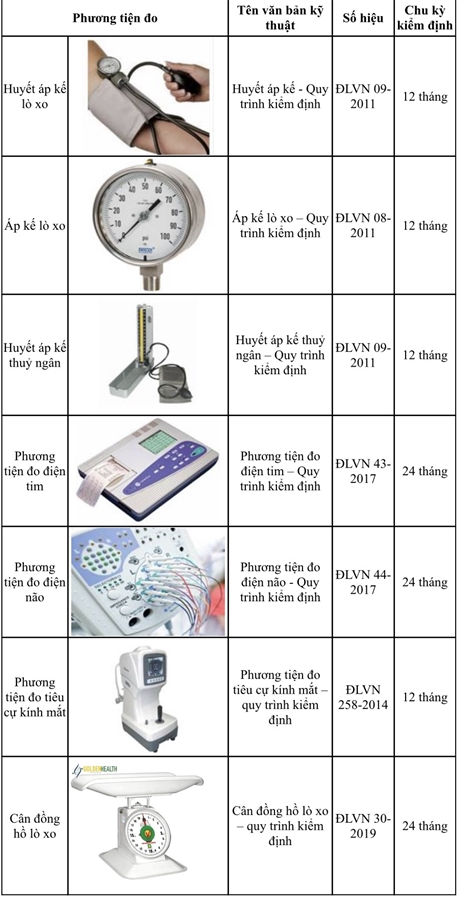 | Phương tiện đo | | Tên văn bản kỹ thuật | Số hiệu | Chu kỳ kiểm định |
|---|---|---|---|---|
| Huyết áp kế lò xo | | Huyết áp kế - Quy trình kiểm định | ĐLVN 09-2011 | 12 tháng |
| Áp kế lò xo | | Áp kế lò xo – Quy trình kiểm định | ĐLVN 08-2011 | 12 tháng |
| Huyết áp kế thuỷ ngân | | Huyết áp kế thuỷ ngân – Quy trình kiểm định | ĐLVN 09-2011 | 12 tháng |
| Phương tiện đo điện tim | | Phương tiện đo điện tim – Quy trình kiểm định | ĐLVN 43-2017 | 24 tháng |
| Phương tiện đo điện não | | Phương tiện đo điện não - Quy trình kiểm định | ĐLVN 44-2017 | 24 tháng |
| Phương tiện đo tiêu cự kính mắt | | Phương tiện đo tiêu cự kính mắt – quy trình kiểm định | ĐLVN 258-2014 | 12 tháng |
| Cân đồng hồ lò xo | GOLDENHEALTH | Cân đồng hồ lò xo – quy trình kiểm định | ĐLVN 30-2019 | 24 tháng |